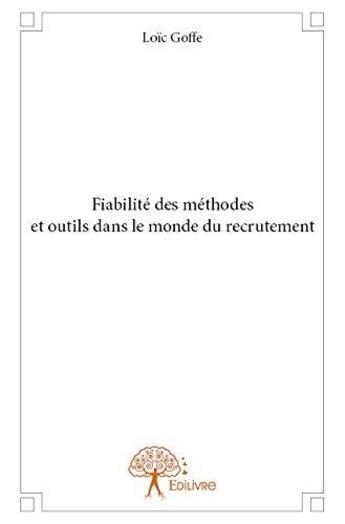 Loïc Goffe

Fiabilité des méthodes
et outils dans le monde du recrutement

Edilivre